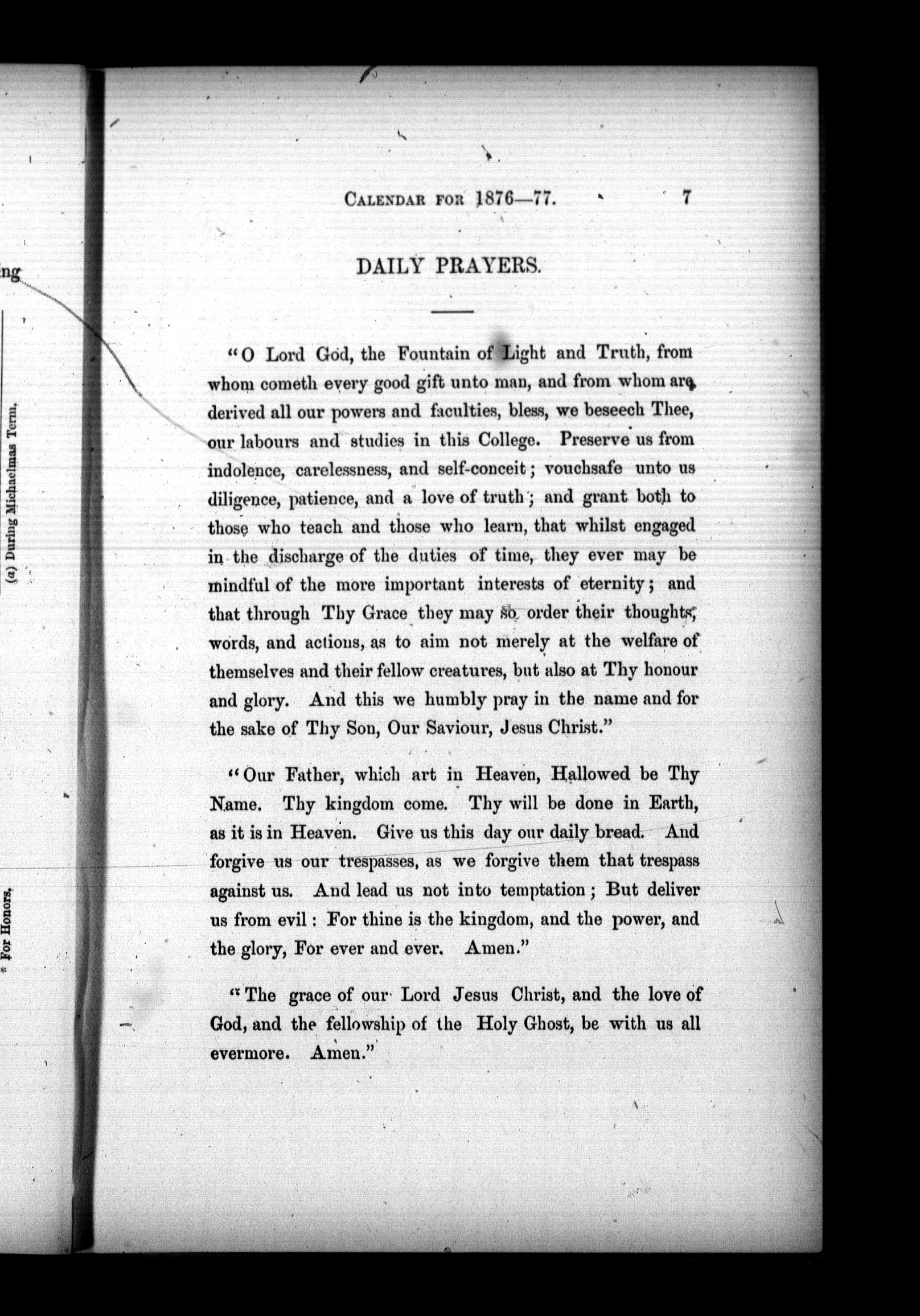 ng

(a) During Michaelmas Term.

* For Honors.

CALENDAR FOR 1876—77. 7

DAILY PRAYERS.

"O Lord God, the Fountain of Light and Truth, from whom cometh every good gift unto man, and from whom are derived all our powers and faculties, bless, we beseech Thee, our labours and studies in this College. Preserve us from indolence, carelessness, and self-conceit; vouchsafe unto us diligence, patience, and a love of truth; and grant both to those who teach and those who learn, that whilst engaged in the discharge of the duties of time, they ever may be mindful of the more important interests of eternity; and that through Thy Grace they may so order their thoughts, words, and actions, as to aim not merely at the welfare of themselves and their fellow creatures, but also at Thy honour and glory. And this we humbly pray in the name and for the sake of Thy Son, Our Saviour, Jesus Christ."

"Our Father, which art in Heaven, Hallowed be Thy Name. Thy kingdom come. Thy will be done in Earth, as it is in Heaven. Give us this day our daily bread. And forgive us our trespasses, as we forgive them that trespass against us. And lead us not into temptation; But deliver us from evil: For thine is the kingdom, and the power, and the glory, For ever and ever. Amen."

"The grace of our Lord Jesus Christ, and the love of God, and the fellowship of the Holy Ghost, be with us all evermore. Amen."